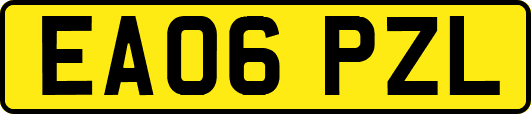 EA06 PZL